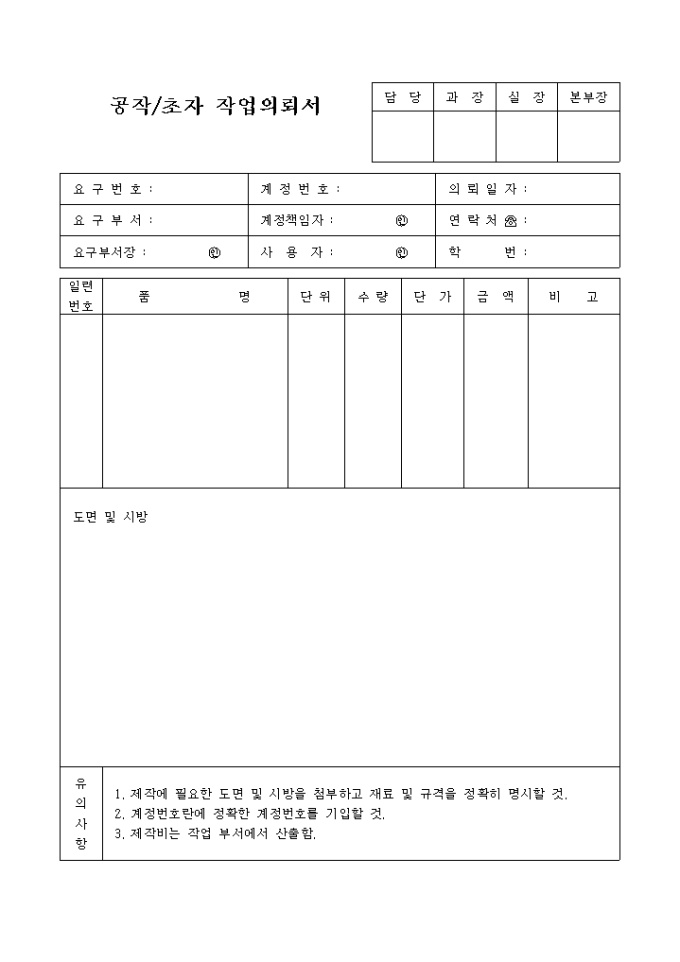 공작/초자 작업의뢰서

| 담 당 | 과 장 | 실 장 | 본부장 |
|---|---|---|---|
| | | | |

| 요 구 번 호 : | 계 정 번 호 : | 의 뢰 일 자 : |
|---|---|---|
| 요 구 부 서 : | 계정책임자 : ㊞ | 연 락 처 ☎ : |
| 요구부서장 : ㊞ | 사 용 자 : ㊞ | 학 번 : |

| 일련번호 | 품 명 | 단 위 | 수 량 | 단 가 | 금 액 | 비 고 |
|---|---|---|---|---|---|---|
| | | | | | | |

도면 및 시방

유의사항
1. 제작에 필요한 도면 및 시방을 첨부하고 재료 및 규격을 정확히 명시할 것.
2. 계정번호란에 정확한 계정번호를 기입할 것.
3. 제작비는 작업 부서에서 산출함.